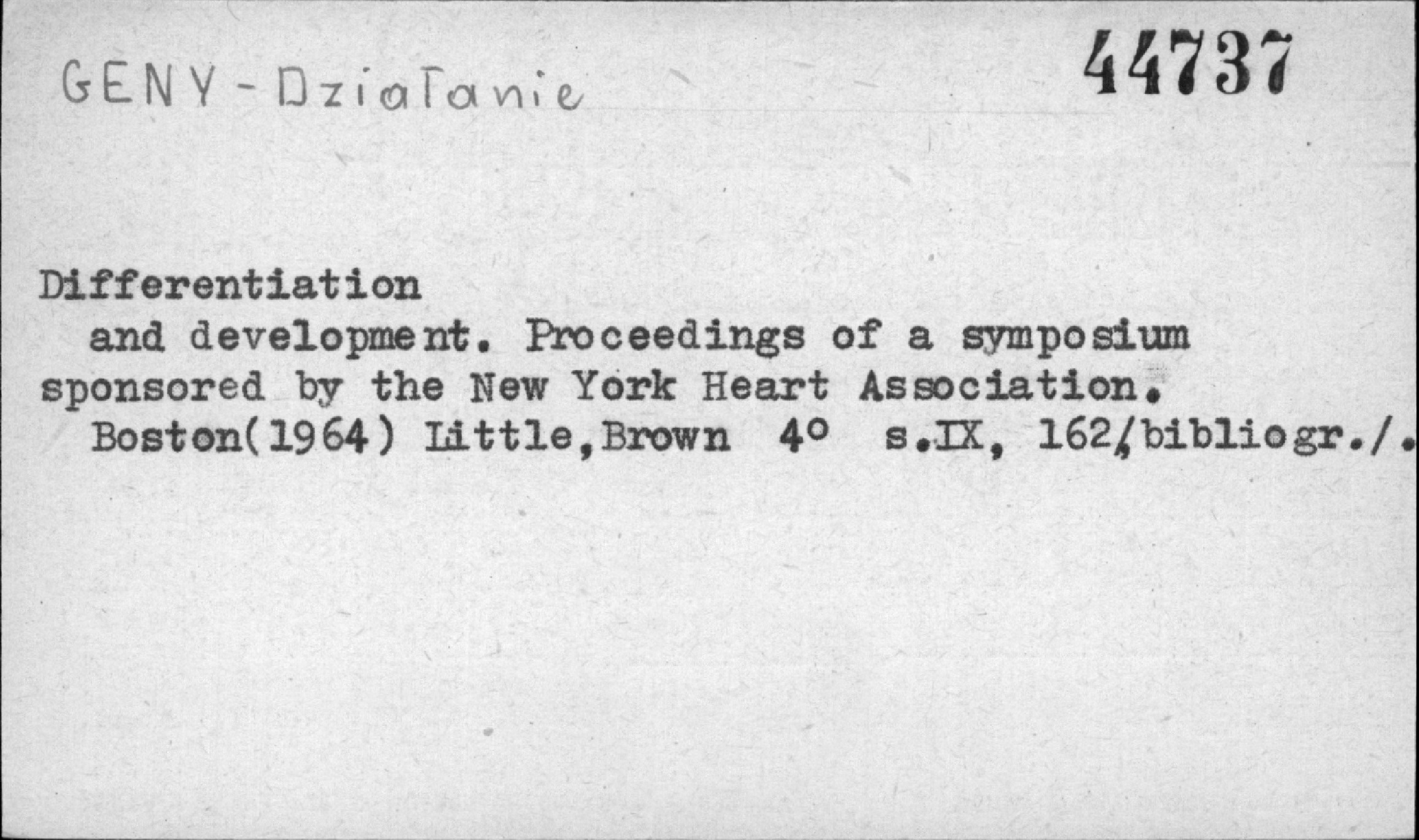 GENY - Działanie

44737

Differentiation

and development. Proceedings of a symposium sponsored by the New York Heart Association.

Boston(1964) Little,Brown 4° s.IX, 162/bibliogr./.